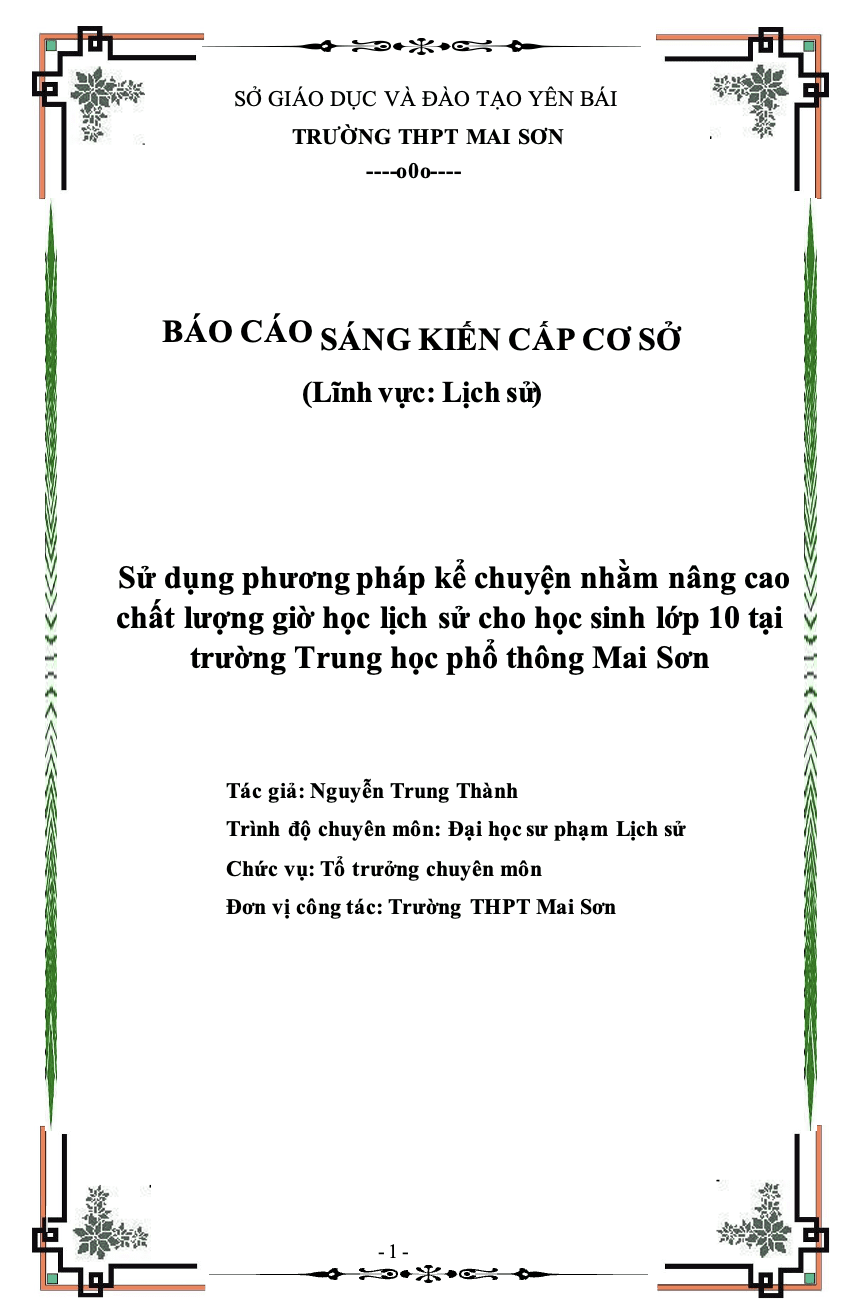 SỞ GIÁO DỤC VÀ ĐÀO TẠO YÊN BÁI
TRƯỜNG THPT MAI SƠN
----o0o----

BÁO CÁO SÁNG KIẾN CẤP CƠ SỞ
(Lĩnh vực: Lịch sử)

Sử dụng phương pháp kể chuyện nhằm nâng cao chất lượng giờ học lịch sử cho học sinh lớp 10 tại trường Trung học phổ thông Mai Sơn

Tác giả: Nguyễn Trung Thành
Trình độ chuyên môn: Đại học sư phạm Lịch sử
Chức vụ: Tổ trưởng chuyên môn
Đơn vị công tác: Trường THPT Mai Sơn

- 1 -